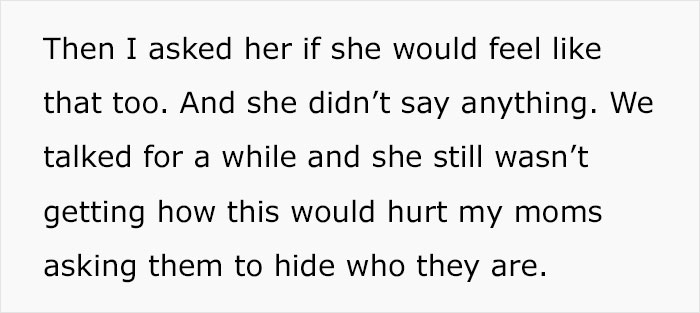 Then I asked her if she would feel like that too. And she didn’t say anything. We talked for a while and she still wasn’t getting how this would hurt my moms asking them to hide who they are.